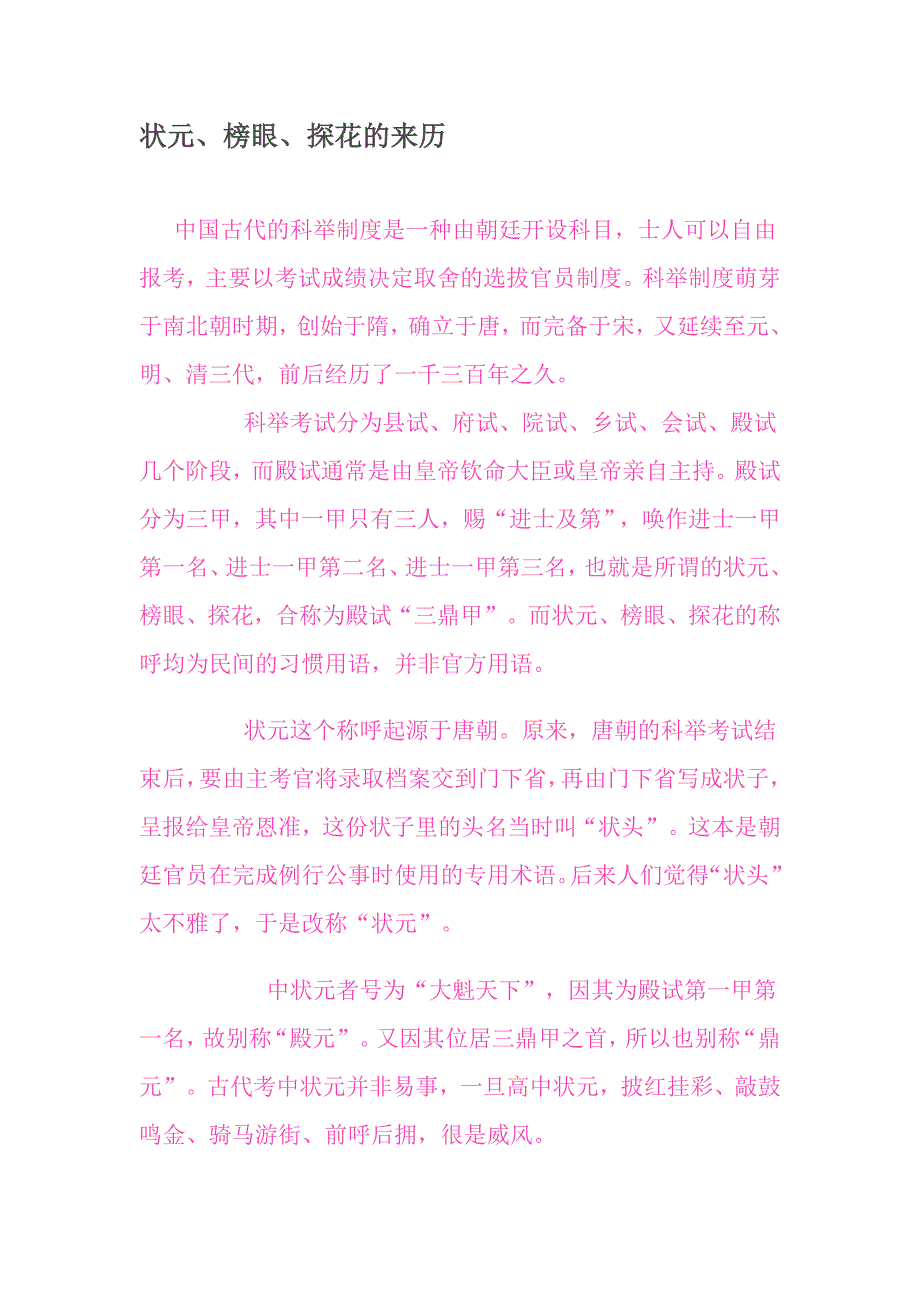 状元、榜眼、探花的来历

中国古代的科举制度是一种由朝廷开设科目，士人可以自由报考，主要以考试成绩决定取舍的选拔官员制度。科举制度萌芽于南北朝时期，创始于隋，确立于唐，而完备于宋，又延续至元、明、清三代，前后经历了一千三百年之久。

科举考试分为县试、府试、院试、乡试、会试、殿试几个阶段，而殿试通常是由皇帝钦命大臣或皇帝亲自主持。殿试分为三甲，其中一甲只有三人，赐“进士及第”，唤作进士一甲第一名、进士一甲第二名、进士一甲第三名，也就是所谓的状元、榜眼、探花，合称为殿试“三鼎甲”。而状元、榜眼、探花的称呼均为民间的习惯用语，并非官方用语。

状元这个称呼起源于唐朝。原来，唐朝的科举考试结束后，要由主考官将录取档案交到门下省，再由门下省写成状子，呈报给皇帝恩准，这份状子里的头名当时叫“状头”。这本是朝廷官员在完成例行公事时使用的专用术语。后来人们觉得“状头”太不雅了，于是改称“状元”。

中状元者号为“大魁天下”，因其为殿试第一甲第一名，故别称“殿元”。又因其位居三鼎甲之首，所以也别称“鼎元”。古代考中状元并非易事，一旦高中状元，披红挂彩、敲鼓鸣金、骑马游街、前呼后拥，很是威风。